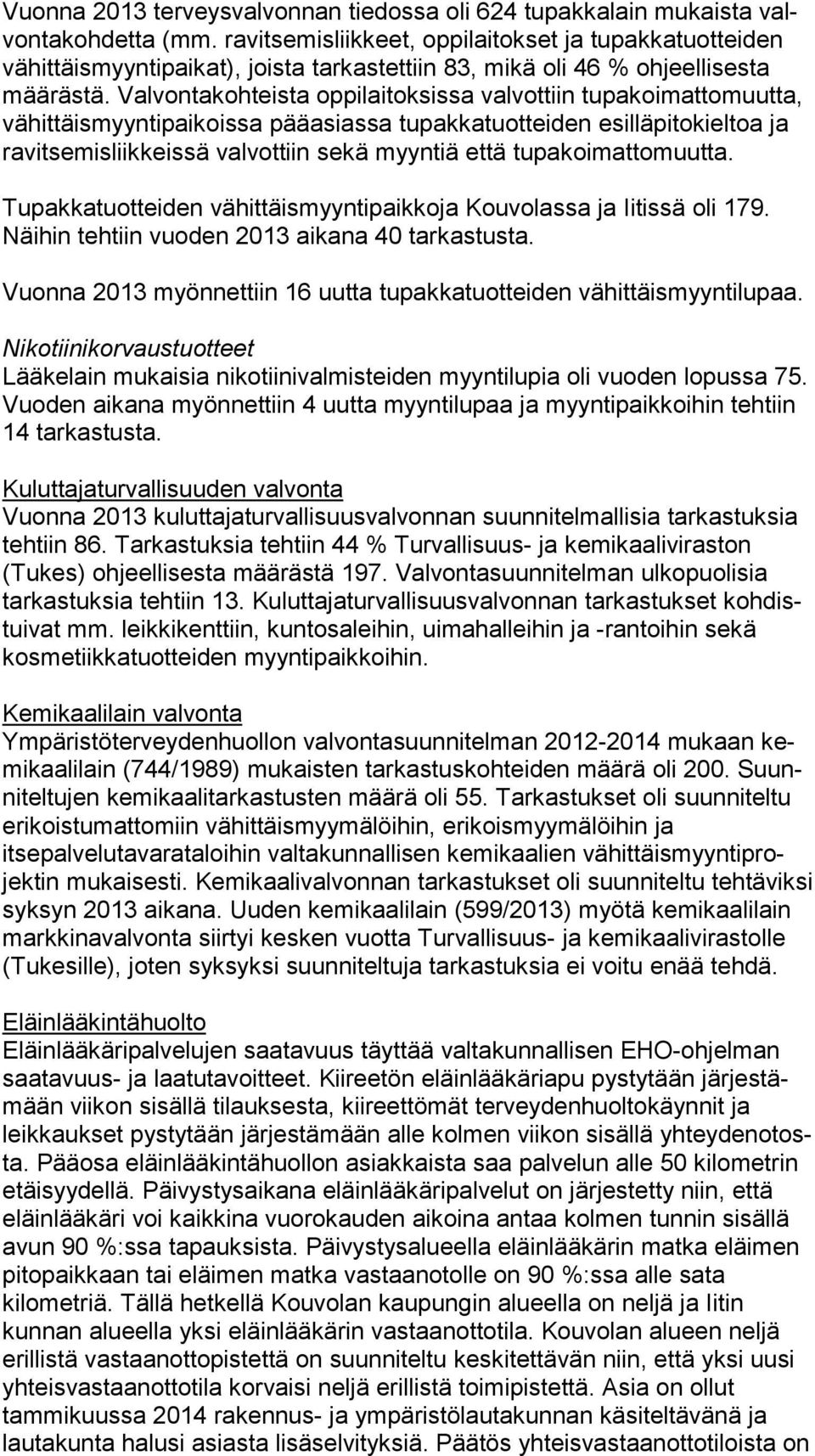 Vuonna 2013 terveysvalvonnan tiedossa oli 624 tupakkalain mukaista valvontakohdetta (mm. ravitsemisliikkeet, oppilaitokset ja tupakkatuotteiden vähittäismyyntipaikat), joista tarkastettiin 83, mikä oli 46 % ohjeellisesta määrästä. Valvontakohteista oppilaitoksissa valvottiin tupakoimattomuutta, vähittäismyyntipaikoissa pääasiassa tupakkatuotteiden esilläpitokieltoa ja ravitsemisliikkeissä valvottiin sekä myyntiä että tupakoimattomuutta.

Tupakkatuotteiden vähittäismyyntipaikkoja Kouvolassa ja Iitissä oli 179. Näihin tehtiin vuoden 2013 aikana 40 tarkastusta.

Vuonna 2013 myönnettiin 16 uutta tupakkatuotteiden vähittäismyyntilupaa.

Nikotiinikorvaustuotteet
Lääkelain mukaisia nikotiinivalmisteiden myyntilupia oli vuoden lopussa 75. Vuoden aikana myönnettiin 4 uutta myyntilupaa ja myyntipaikkoihin tehtiin 14 tarkastusta.

Kuluttajaturvallisuuden valvonta
Vuonna 2013 kuluttajaturvallisuusvalvonnan suunnitelmallisia tarkastuksia tehtiin 86. Tarkastuksia tehtiin 44 % Turvallisuus- ja kemikaaliviraston (Tukes) ohjeellisesta määrästä 197. Valvontasuunnitelman ulkopuolisia tarkastuksia tehtiin 13. Kuluttajaturvallisuusvalvonnan tarkastukset kohdistuivat mm. leikkikenttiin, kuntosaleihin, uimahalleihin ja -rantoihin sekä kosmetiikkatuotteiden myyntipaikkoihin.

Kemikaalilain valvonta
Ympäristöterveydenhuollon valvontasuunnitelman 2012-2014 mukaan kemikaalilain (744/1989) mukaisten tarkastuskohteiden määrä oli 200. Suunniteltujen kemikaalitarkastusten määrä oli 55. Tarkastukset oli suunniteltu erikoistumattomiin vähittäismyymälöihin, erikoismyymälöihin ja itsepalvelutavarataloihin valtakunnallisen kemikaalien vähittäismyyntiprojektin mukaisesti. Kemikaalivalvonnan tarkastukset oli suunniteltu tehtäviksi syksyn 2013 aikana. Uuden kemikaalilain (599/2013) myötä kemikaalilain markkinavalvonta siirtyi kesken vuotta Turvallisuus- ja kemikaalivirastolle (Tukesille), joten syksyksi suunniteltuja tarkastuksia ei voitu enää tehdä.

Eläinlääkintähuolto
Eläinlääkäripalvelujen saatavuus täyttää valtakunnallisen EHO-ohjelman saatavuus- ja laatutavoitteet. Kiireetön eläinlääkäriapu pystytään järjestämään viikon sisällä tilauksesta, kiireettömät terveydenhuoltokäynnit ja leikkaukset pystytään järjestämään alle kolmen viikon sisällä yhteydenotosta. Pääosa eläinlääkintähuollon asiakkaista saa palvelun alle 50 kilometrin etäisyydellä. Päivystysaikana eläinlääkäripalvelut on järjestetty niin, että eläinlääkäri voi kaikkina vuorokauden aikoina antaa kolmen tunnin sisällä avun 90 %:ssa tapauksista. Päivystysalueella eläinlääkärin matka eläimen pitopaikkaan tai eläimen matka vastaanotolle on 90 %:ssa alle sata kilometriä. Tällä hetkellä Kouvolan kaupungin alueella on neljä ja Iitin kunnan alueella yksi eläinlääkärin vastaanottotila. Kouvolan alueen neljä erillistä vastaanottopistettä on suunniteltu keskitettävän niin, että yksi uusi yhteisvastaanottotila korvaisi neljä erillistä toimipistettä. Asia on ollut tammikuussa 2014 rakennus- ja ympäristölautakunnan käsiteltävänä ja lautakunta halusi asiasta lisäselvityksiä. Päätös yhteisvastaanottotiloista on